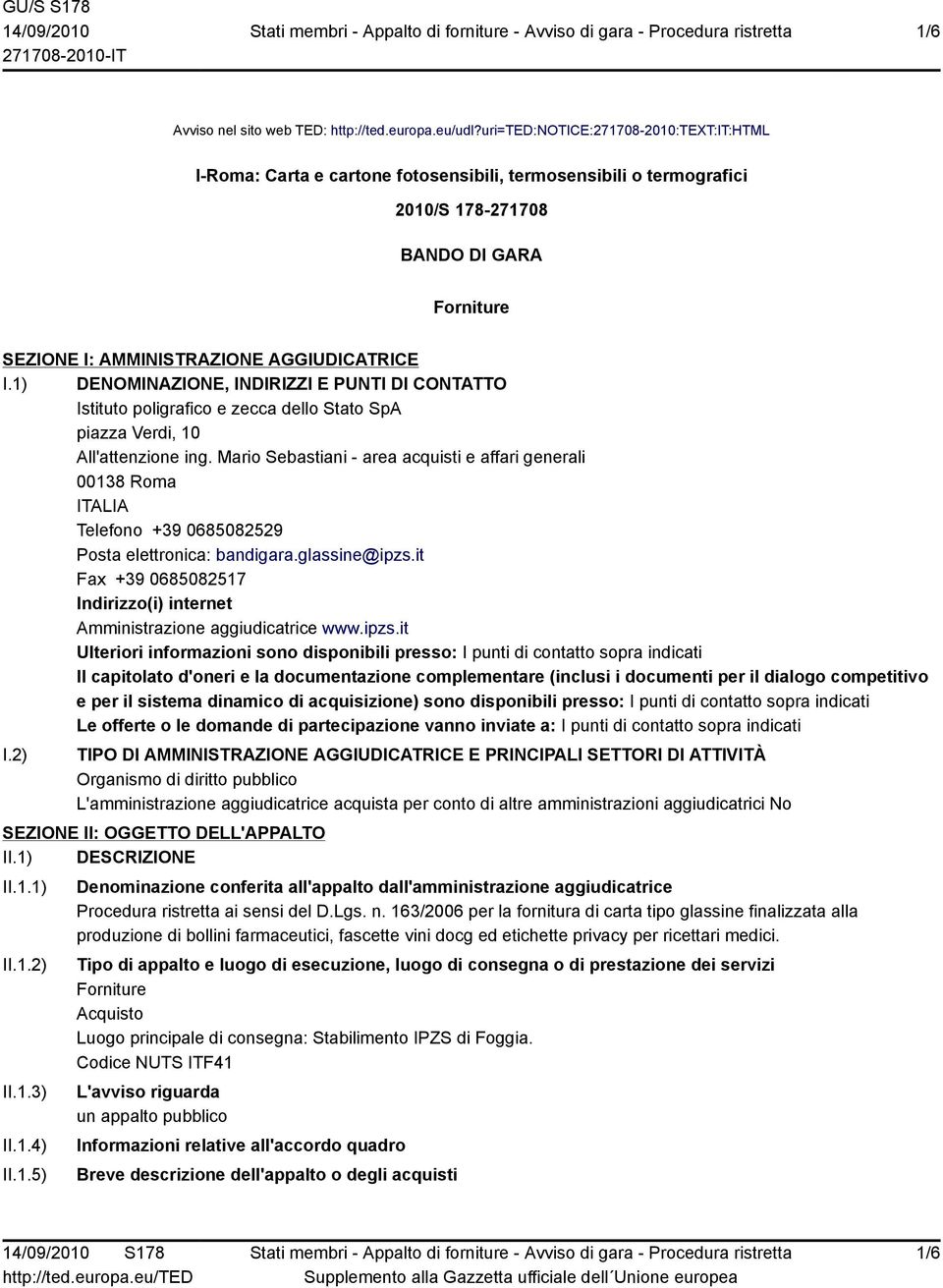 GU/S S178
14/09/2010
271708-2010-IT

Stati membri - Appalto di forniture - Avviso di gara - Procedura ristretta

1/6

Avviso nel sito web TED: http://ted.europa.eu/udl?uri=TED:NOTICE:271708-2010:TEXT:IT:HTML

I-Roma: Carta e cartone fotosensibili, termosensibili o termografici

2010/S 178-271708

BANDO DI GARA

Forniture

SEZIONE I: AMMINISTRAZIONE AGGIUDICATRICE

I.1) DENOMINAZIONE, INDIRIZZI E PUNTI DI CONTATTO
Istituto poligrafico e zecca dello Stato SpA
piazza Verdi, 10
All'attenzione ing. Mario Sebastiani - area acquisti e affari generali
00138 Roma
ITALIA
Telefono +39 0685082529
Posta elettronica: bandigara.glassine@ipzs.it
Fax +39 0685082517
Indirizzo(i) internet
Amministrazione aggiudicatrice www.ipzs.it
Ulteriori informazioni sono disponibili presso: I punti di contatto sopra indicati
Il capitolato d'oneri e la documentazione complementare (inclusi i documenti per il dialogo competitivo e per il sistema dinamico di acquisizione) sono disponibili presso: I punti di contatto sopra indicati
Le offerte o le domande di partecipazione vanno inviate a: I punti di contatto sopra indicati

I.2) TIPO DI AMMINISTRAZIONE AGGIUDICATRICE E PRINCIPALI SETTORI DI ATTIVITÀ
Organismo di diritto pubblico
L'amministrazione aggiudicatrice acquista per conto di altre amministrazioni aggiudicatrici No

SEZIONE II: OGGETTO DELL'APPALTO

II.1) DESCRIZIONE

II.1.1) Denominazione conferita all'appalto dall'amministrazione aggiudicatrice
Procedura ristretta ai sensi del D.Lgs. n. 163/2006 per la fornitura di carta tipo glassine finalizzata alla produzione di bollini farmaceutici, fascette vini docg ed etichette privacy per ricettari medici.

II.1.2) Tipo di appalto e luogo di esecuzione, luogo di consegna o di prestazione dei servizi
Forniture
Acquisto
Luogo principale di consegna: Stabilimento IPZS di Foggia.
Codice NUTS ITF41

II.1.3) L'avviso riguarda
un appalto pubblico

II.1.4) Informazioni relative all'accordo quadro

II.1.5) Breve descrizione dell'appalto o degli acquisti

14/09/2010 S178
http://ted.europa.eu/TED

Stati membri - Appalto di forniture - Avviso di gara - Procedura ristretta
Supplemento alla Gazzetta ufficiale dell´Unione europea

1/6